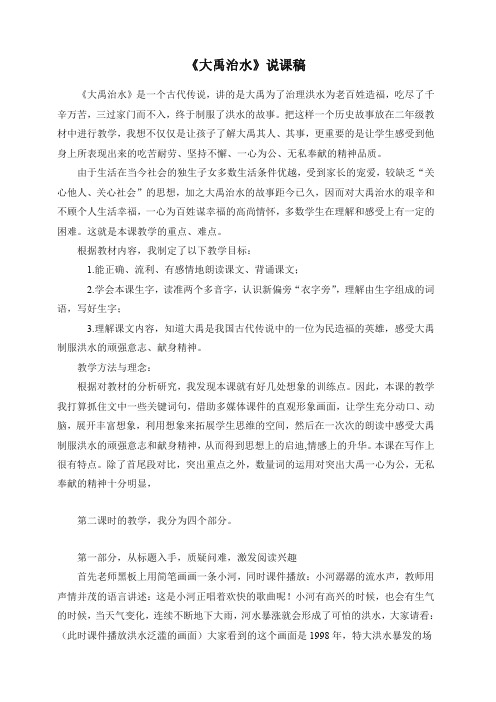 《大禹治水》说课稿

《大禹治水》是一个古代传说，讲的是大禹为了治理洪水为老百姓造福，吃尽了千辛万苦，三过家门而不入，终于制服了洪水的故事。把这样一个历史故事放在二年级教材中进行教学，我想不仅仅是让孩子了解大禹其人、其事，更重要的是让学生感受到他身上所表现出来的吃苦耐劳、坚持不懈、一心为公、无私奉献的精神品质。

由于生活在当今社会的独生子女多数生活条件优越，受到家长的宠爱，较缺乏“关心他人、关心社会”的思想，加之大禹治水的故事距今已久，因而对大禹治水的艰辛和不顾个人生活幸福，一心为百姓谋幸福的高尚情怀，多数学生在理解和感受上有一定的困难。这就是本课教学的重点、难点。

根据教材内容，我制定了以下教学目标：

1.能正确、流利、有感情地朗读课文、背诵课文；

2.学会本课生字，读准两个多音字，认识新偏旁“衣字旁”，理解由生字组成的词语，写好生字；

3.理解课文内容，知道大禹是我国古代传说中的一位为民造福的英雄，感受大禹制服洪水的顽强意志、献身精神。

教学方法与理念：

根据对教材的分析研究，我发现本课就有好几处想象的训练点。因此，本课的教学我打算抓住文中一些关键词句，借助多媒体课件的直观形象画面，让学生充分动口、动脑，展开丰富想象，利用想象来拓展学生思维的空间，然后在一次次的朗读中感受大禹制服洪水的顽强意志和献身精神，从而得到思想上的启迪,情感上的升华。本课在写作上很有特点。除了首尾段对比，突出重点之外，数量词的运用对突出大禹一心为公，无私奉献的精神十分明显，

第二课时的教学，我分为四个部分。

第一部分，从标题入手，质疑问难，激发阅读兴趣

首先老师黑板上用简笔画画一条小河，同时课件播放：小河潺潺的流水声，教师用声情并茂的语言讲述：这是小河正唱着欢快的歌曲呢！小河有高兴的时候，也会有生气的时候，当天气变化，连续不断地下大雨，河水暴涨就会形成了可怕的洪水，大家请看：（此时课件播放洪水泛滥的画面）大家看到的这个画面是1998年，特大洪水暴发的场